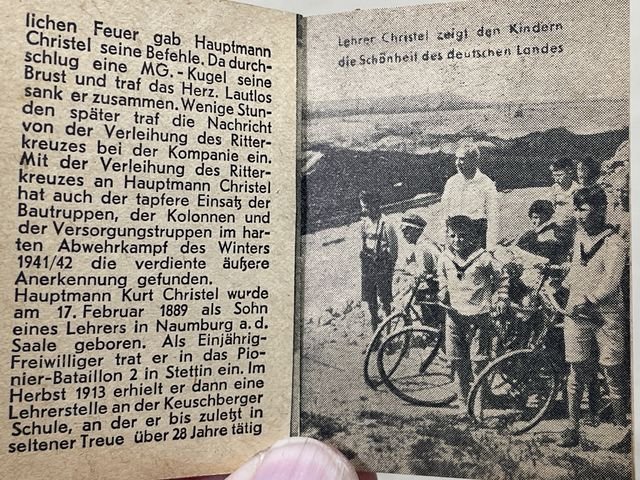 lichen Feuer gab Hauptmann Christel seine Befehle. Da durchschlug eine MG.-Kugel seine Brust und traf das Herz. Lautlos sank er zusammen. Wenige Stunden später traf die Nachricht von der Verleihung des Ritterkreuzes bei der Kompanie ein. Mit der Verleihung des Ritterkreuzes an Hauptmann Christel hat auch der tapfere Einsatz der Bautruppen, der Kolonnen und der Versorgungstruppen im harten Abwehrkampf des Winters 1941/42 die verdiente äußere Anerkennung gefunden.

Hauptmann Kurt Christel wurde am 17. Februar 1889 als Sohn eines Lehrers in Naumburg a. d. Saale geboren. Als Einjährig-Freiwilliger trat er in das Pionier-Bataillon 2 in Stettin ein. Im Herbst 1913 erhielt er dann eine Lehrerstelle an der Keuschberger Schule, an der er bis zuletzt in seltener Treue über 28 Jahre tätig

Lehrer Christel zeigt den Kindern die Schönheit des deutschen Landes